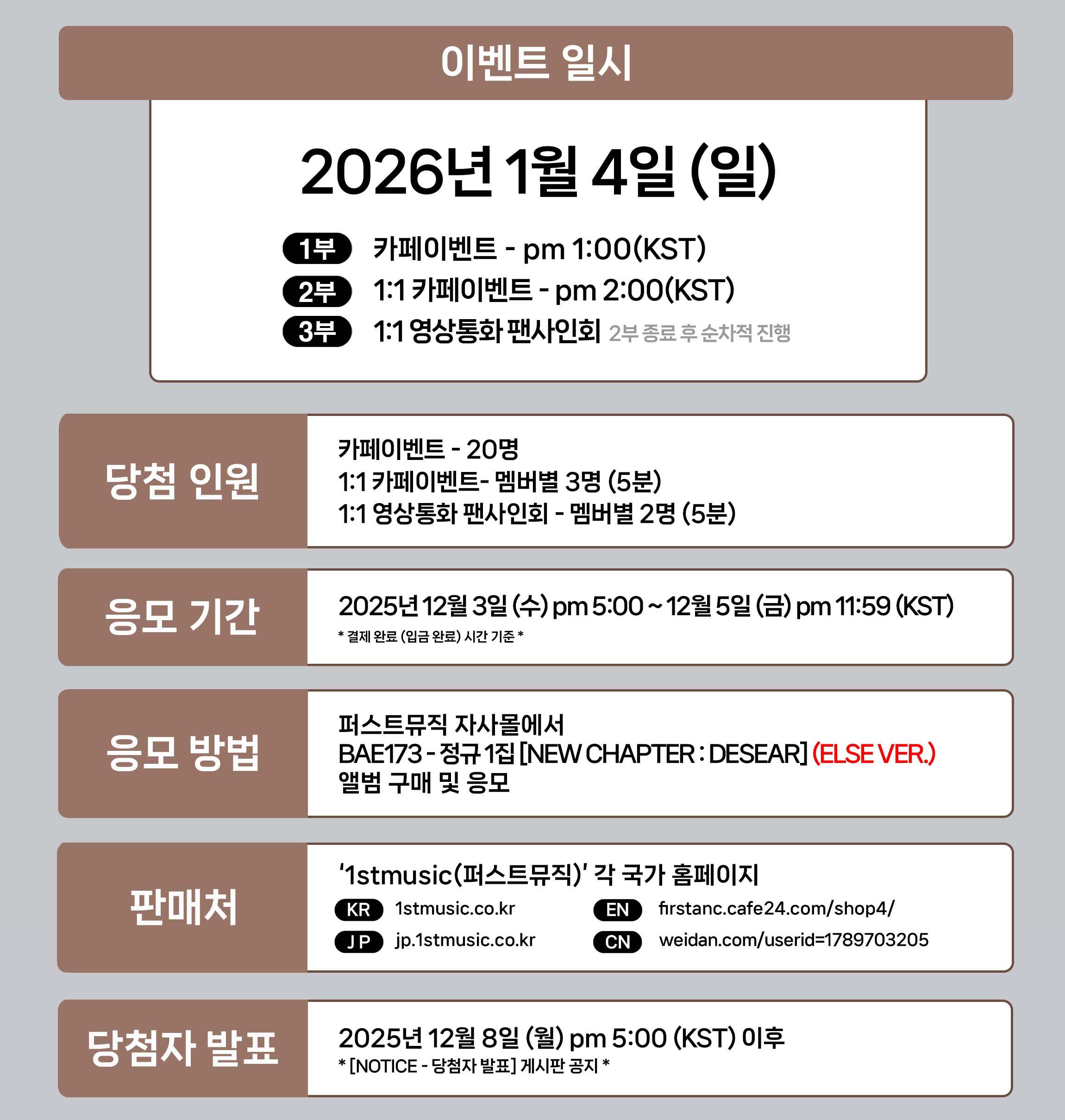 이벤트 일시

2026년 1월 4일 (일)

1부 카페이벤트 - pm 1:00(KST)
2부 1:1 카페이벤트 - pm 2:00(KST)
3부 1:1 영상통화 팬사인회 2부 종료 후 순차적 진행

당첨 인원

카페이벤트 - 20명
1:1 카페이벤트- 멤버별 3명 (5분)
1:1 영상통화 팬사인회 - 멤버별 2명 (5분)

응모 기간

2025년 12월 3일 (수) pm 5:00 ~ 12월 5일 (금) pm 11:59 (KST)
* 결제 완료 (입금 완료) 시간 기준 *

응모 방법

퍼스트뮤직 자사몰에서
BAE173 - 정규 1집 [NEW CHAPTER : DESEAR] (ELSE VER.)
앨범 구매 및 응모

판매처

'1stmusic(퍼스트뮤직)' 각 국가 홈페이지
KR 1stmusic.co.kr
JP jp.1stmusic.co.kr
EN firstanc.cafe24.com/shop4/
CN weidan.com/userid=1789703205

당첨자 발표

2025년 12월 8일 (월) pm 5:00 (KST) 이후
* [NOTICE - 당첨자 발표] 게시판 공지 *